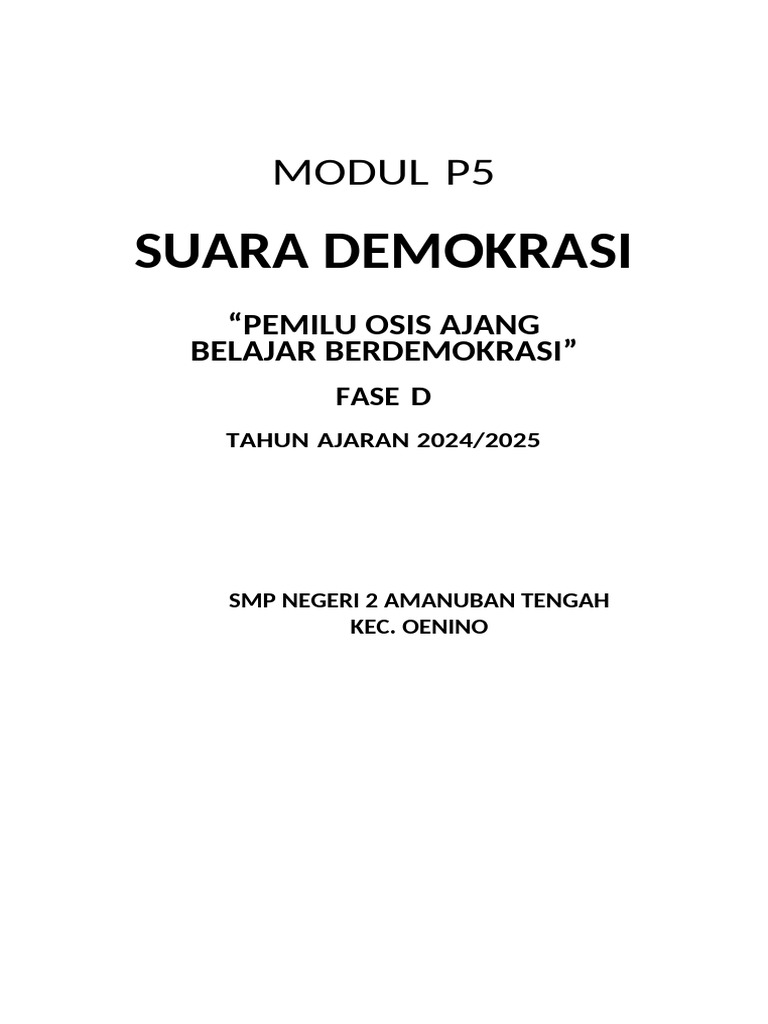 MODUL P5

SUARA DEMOKRASI

“PEMILU OSIS AJANG BELAJAR BERDEMOKRASI”

FASE D

TAHUN AJARAN 2024/2025

SMP NEGERI 2 AMANUBAN TENGAH
KEC. OENINO